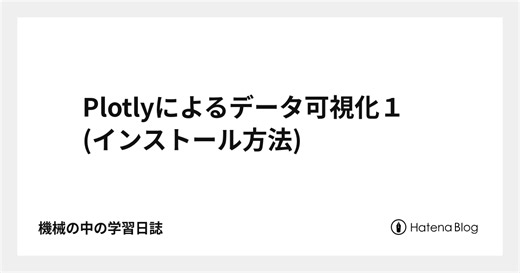 Plotlyによるデータ可視化１ (インストール方法)

機械の中の学習日誌

Hatena Blog